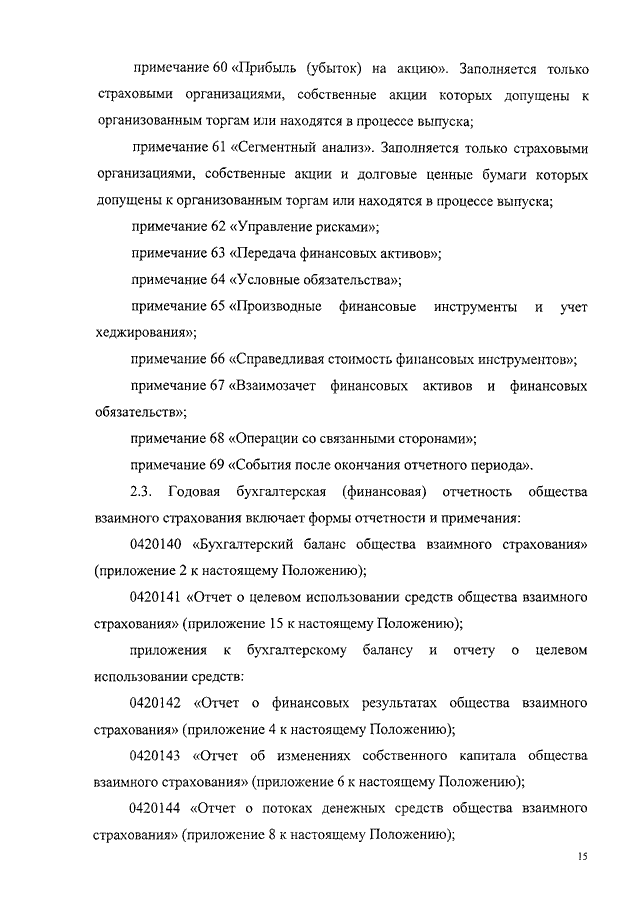 примечание 60 «Прибыль (убыток) на акцию». Заполняется только страховыми организациями, собственные акции которых допущены к организованным торгам или находятся в процессе выпуска;

примечание 61 «Сегментный анализ». Заполняется только страховыми организациями, собственные акции и долговые ценные бумаги которых допущены к организованным торгам или находятся в процессе выпуска;

примечание 62 «Управление рисками»;

примечание 63 «Передача финансовых активов»;

примечание 64 «Условные обязательства»;

примечание 65 «Производные финансовые инструменты и учет хеджирования»;

примечание 66 «Справедливая стоимость финансовых инструментов»;

примечание 67 «Взаимозачет финансовых активов и финансовых обязательств»;

примечание 68 «Операции со связанными сторонами»;

примечание 69 «События после окончания отчетного периода».

2.3. Годовая бухгалтерская (финансовая) отчетность общества взаимного страхования включает формы отчетности и примечания:

0420140 «Бухгалтерский баланс общества взаимного страхования» (приложение 2 к настоящему Положению);

0420141 «Отчет о целевом использовании средств общества взаимного страхования» (приложение 15 к настоящему Положению);

приложения к бухгалтерскому балансу и отчету о целевом использовании средств:

0420142 «Отчет о финансовых результатах общества взаимного страхования» (приложение 4 к настоящему Положению);

0420143 «Отчет об изменениях собственного капитала общества взаимного страхования» (приложение 6 к настоящему Положению);

0420144 «Отчет о потоках денежных средств общества взаимного страхования» (приложение 8 к настоящему Положению);

15